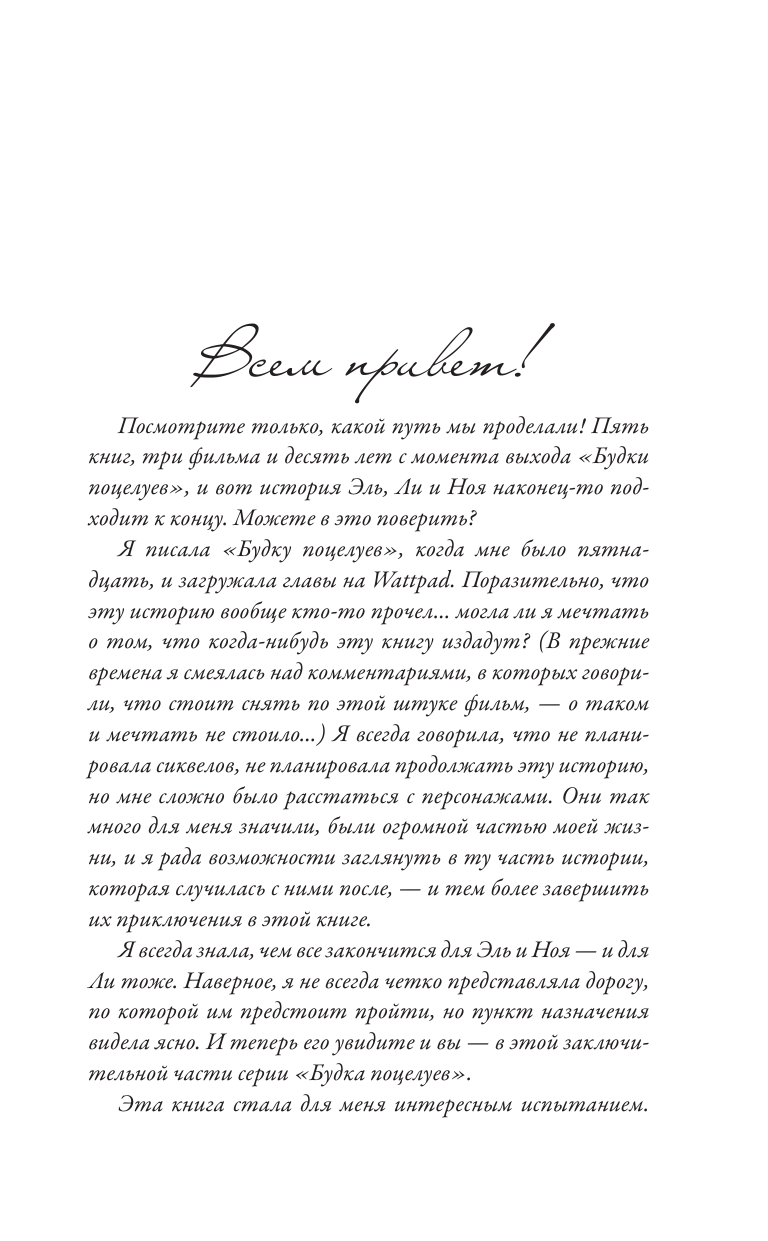 Всем привет!

Посмотрите только, какой путь мы проделали! Пять книг, три фильма и десять лет с момента выхода «Будки поцелуев», и вот история Эль, Ли и Ноя наконец-то подходит к концу. Можете в это поверить?

Я писала «Будку поцелуев», когда мне было пятнадцать, и загружала главы на Wattpad. Поразительно, что эту историю вообще кто-то прочел... могла ли я мечтать о том, что когда-нибудь эту книгу издадут? (В прежние времена я смеялась над комментариями, в которых говорили, что стоит снять по этой штуке фильм, — о таком и мечтать не стоило...) Я всегда говорила, что не планировала сиквелов, не планировала продолжать эту историю, но мне сложно было расстаться с персонажами. Они так много для меня значили, были огромной частью моей жизни, и я рада возможности заглянуть в ту часть истории, которая случилась с ними после, — и тем более завершить их приключения в этой книге.

Я всегда знала, чем все закончится для Эль и Ноя — и для Ли тоже. Наверное, я не всегда четко представляла дорогу, по которой им предстоит пройти, но пункт назначения видела ясно. И теперь его увидите и вы — в этой заключительной части серии «Будка поцелуев».

Эта книга стала для меня интересным испытанием.